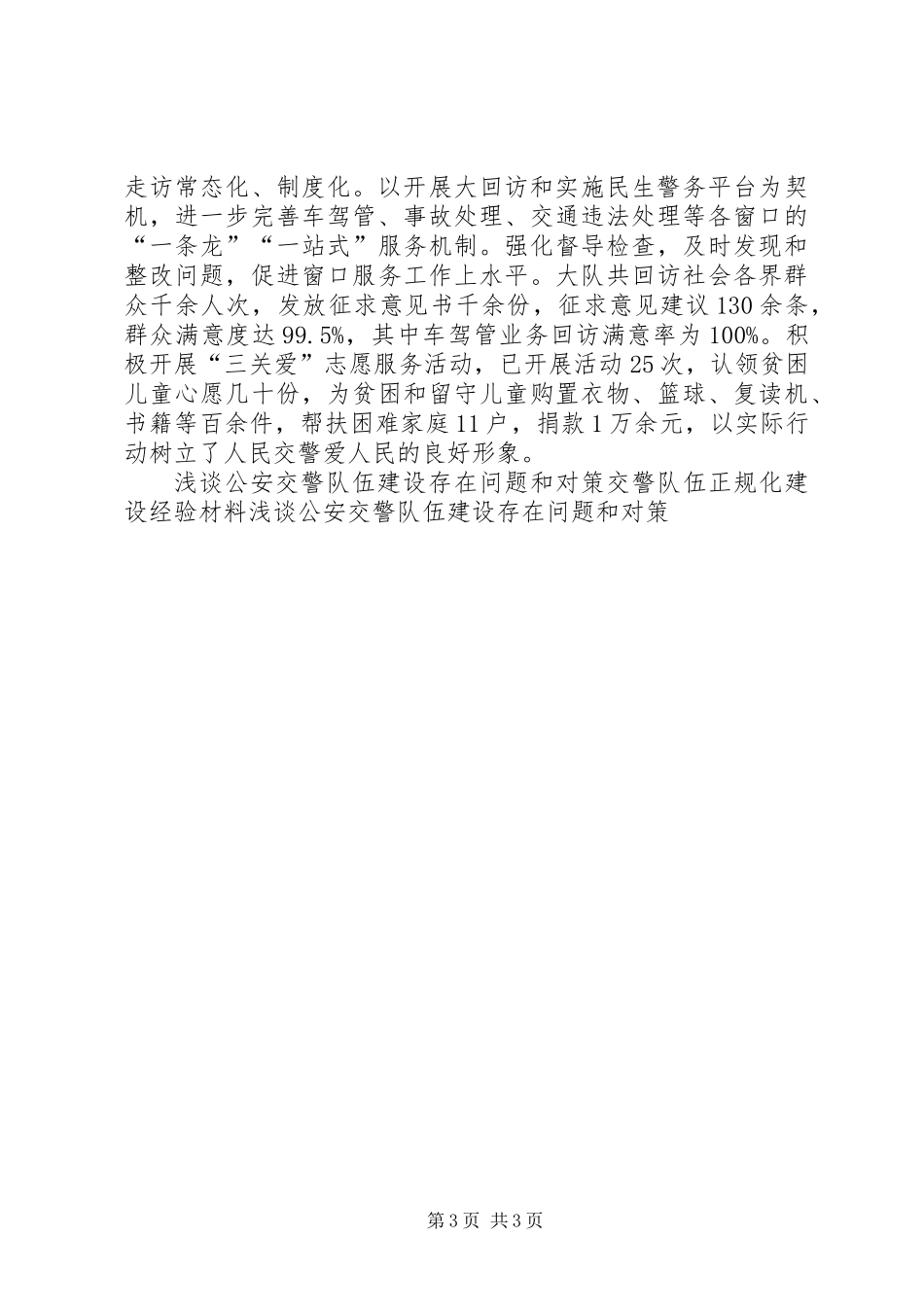 走访常态化、制度化。以开展大回访和实施民生警务平台为契机，进一步完善车驾管、事故处理、交通违法处理等各窗口的“一条龙”“一站式”服务机制。强化督导检查，及时发现和整改问题，促进窗口服务工作上水平。大队共回访社会各界群众千余人次，发放征求意见书千余份，征求意见建议130余条，群众满意度达99.5%，其中车驾管业务回访满意率为100%。积极开展“三关爱”志愿服务活动，已开展活动25次，认领贫困儿童心愿几十份，为贫困和留守儿童购置衣物、篮球、复读机、书籍等百余件，帮扶困难家庭11户，捐款1万余元，以实际行动树立了人民交警爱人民的良好形象。

浅谈公安交警队伍建设存在问题和对策交警队伍正规化建设经验材料浅谈公安交警队伍建设存在问题和对策

第3页 共3页